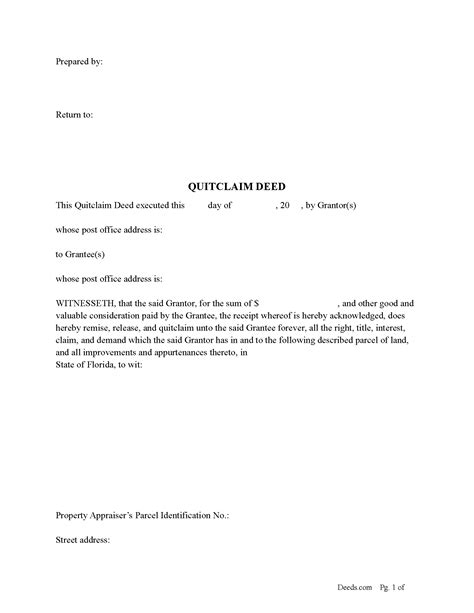 Prepared by:

Return to:

QUITCLAIM DEED

This Quitclaim Deed executed this day of , 20 , by Grantor(s)

whose post office address is:

to Grantee(s)

whose post office address is:

WITNESSETH, that the said Grantor, for the sum of $ , and other good and valuable consideration paid by the Grantee, the receipt whereof is hereby acknowledged, does hereby remise, release, and quitclaim unto the said Grantee forever, all the right, title, interest, claim, and demand which the said Grantor has in and to the following described parcel of land, and all improvements and appurtenances thereto, in
State of Florida, to wit:

Property Appraiser's Parcel Identification No.:

Street address:

Deeds.com Pg. 1 of